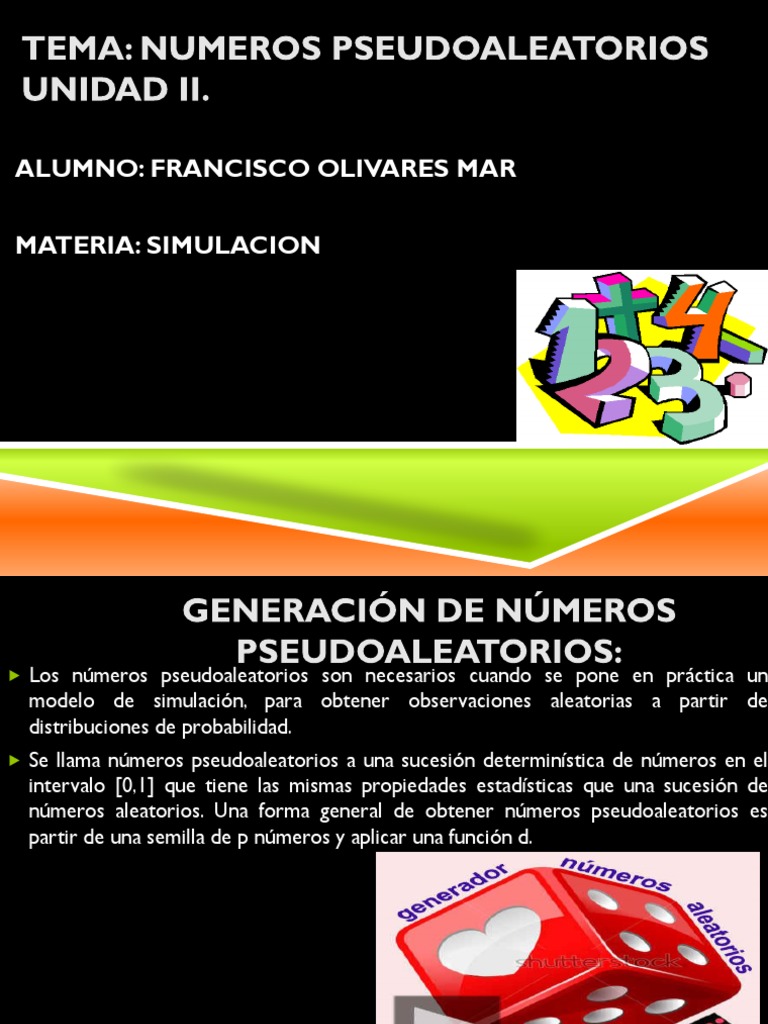 TEMA: NUMEROS PSEUDOALEATORIOS UNIDAD II.

ALUMNO: FRANCISCO OLIVARES MAR

MATERIA: SIMULACION

GENERACIÓN DE NÚMEROS PSEUDOALEATORIOS:

Los números pseudoaleatorios son necesarios cuando se pone en práctica un modelo de simulación, para obtener observaciones aleatorias a partir de distribuciones de probabilidad.

Se llama números pseudoaleatorios a una sucesión determinística de números en el intervalo [0,1] que tiene las mismas propiedades estadísticas que una sucesión de números aleatorios. Una forma general de obtener números pseudoaleatorios es partir de una semilla de p números y aplicar una función d.

generador números aleatorios

shutterstock